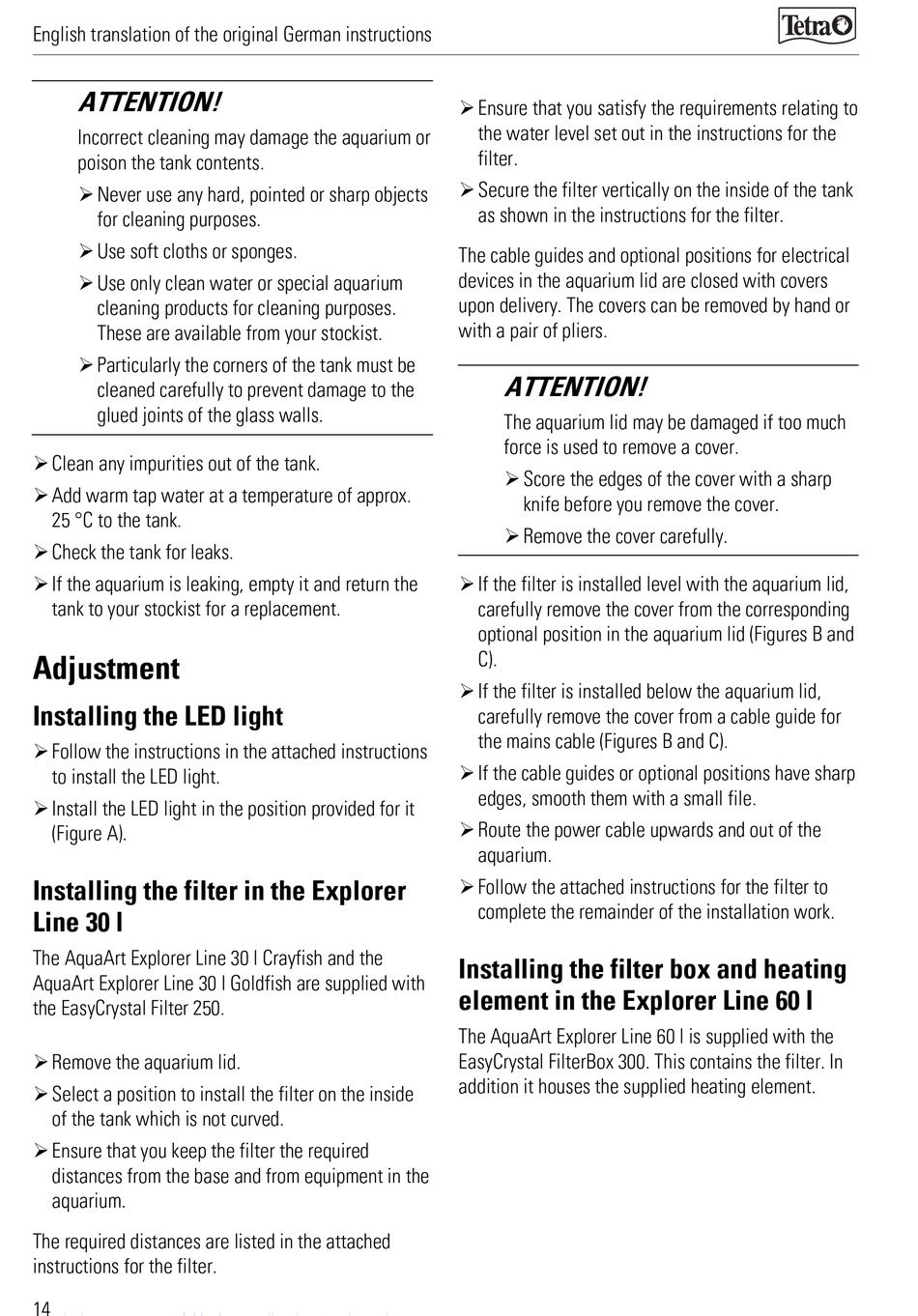 English translation of the original German instructions

Tetra

ATTENTION!

Incorrect cleaning may damage the aquarium or poison the tank contents.

➢ Never use any hard, pointed or sharp objects for cleaning purposes.

➢ Use soft cloths or sponges.

➢ Use only clean water or special aquarium cleaning products for cleaning purposes. These are available from your stockist.

➢ Particularly the corners of the tank must be cleaned carefully to prevent damage to the glued joints of the glass walls.

➢ Clean any impurities out of the tank.

➢ Add warm tap water at a temperature of approx. 25 °C to the tank.

➢ Check the tank for leaks.

➢ If the aquarium is leaking, empty it and return the tank to your stockist for a replacement.

Adjustment

Installing the LED light

➢ Follow the instructions in the attached instructions to install the LED light.

➢ Install the LED light in the position provided for it (Figure A).

Installing the filter in the Explorer Line 30 l

The AquaArt Explorer Line 30 l Crayfish and the AquaArt Explorer Line 30 l Goldfish are supplied with the EasyCrystal Filter 250.

➢ Remove the aquarium lid.

➢ Select a position to install the filter on the inside of the tank which is not curved.

➢ Ensure that you keep the filter the required distances from the base and from equipment in the aquarium.

The required distances are listed in the attached instructions for the filter.

➢ Ensure that you satisfy the requirements relating to the water level set out in the instructions for the filter.

➢ Secure the filter vertically on the inside of the tank as shown in the instructions for the filter.

The cable guides and optional positions for electrical devices in the aquarium lid are closed with covers upon delivery. The covers can be removed by hand or with a pair of pliers.

ATTENTION!

The aquarium lid may be damaged if too much force is used to remove a cover.

➢ Score the edges of the cover with a sharp knife before you remove the cover.

➢ Remove the cover carefully.

➢ If the filter is installed level with the aquarium lid, carefully remove the cover from the corresponding optional position in the aquarium lid (Figures B and C).

➢ If the filter is installed below the aquarium lid, carefully remove the cover from a cable guide for the mains cable (Figures B and C).

➢ If the cable guides or optional positions have sharp edges, smooth them with a small file.

➢ Route the power cable upwards and out of the aquarium.

➢ Follow the attached instructions for the filter to complete the remainder of the installation work.

Installing the filter box and heating element in the Explorer Line 60 l

The AquaArt Explorer Line 60 l is supplied with the EasyCrystal FilterBox 300. This contains the filter. In addition it houses the supplied heating element.

14